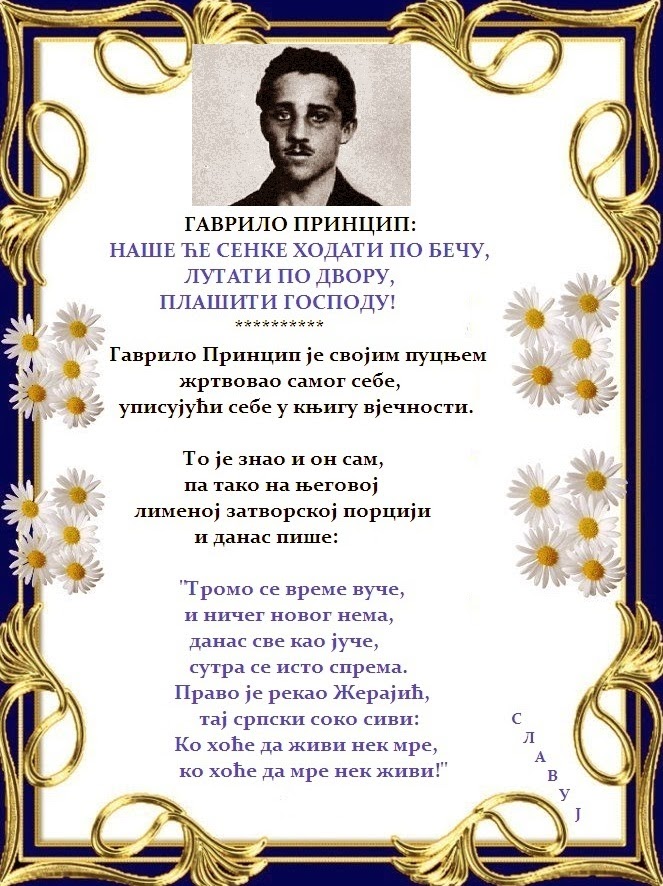 ГАВРИЛО ПРИНЦИП:
НАШЕ ЋЕ СЕНКЕ ХОДАТИ ПО БЕЧУ,
ЛУТАТИ ПО ДВОРУ,
ПЛАШИТИ ГОСПОДУ!
**********

Гаврило Принцип је својим пуцњем
жртвовао самог себе,
уписујући себе у књигу вјечности.

То је знао и он сам,
па тако на његовој
лименој затворској порцији
и данас пише:

"Тромо се време вуче,
и ничег новог нема,
данас све као јуче,
сутра се исто спрема.
Право је рекао Жерајић,
тај српски соко сиви:
Ко хоће да живи нек мре,
ко хоће да мре нек живи!"

С
Л
А
В
У
Ј